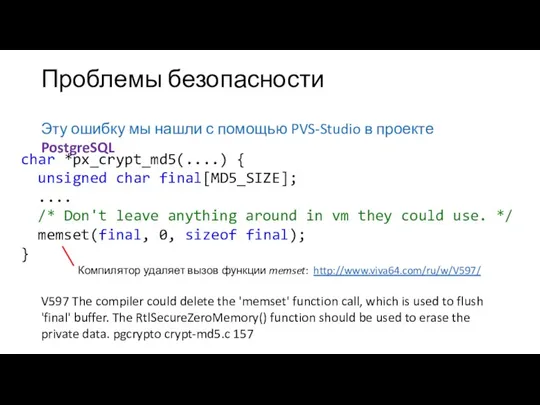 Проблемы безопасности

Эту ошибку мы нашли с помощью PVS-Studio в проекте PostgreSQL

char *px_crypt_md5(....) {
  unsigned char final[MD5_SIZE];
  ....
  /* Don't leave anything around in vm they could use. */
  memset(final, 0, sizeof final);
}

Компилятор удаляет вызов функции memset: http://www.viva64.com/ru/w/V597/

V597 The compiler could delete the 'memset' function call, which is used to flush 'final' buffer. The RtlSecureZeroMemory() function should be used to erase the private data. pgcrypto crypt-md5.c 157